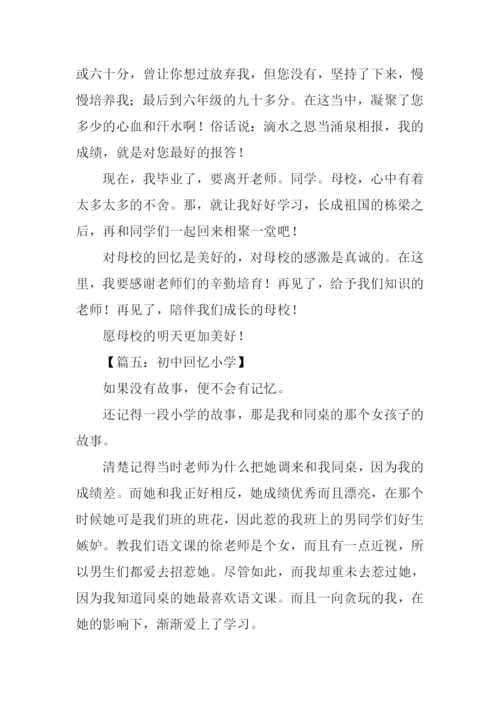 或六十分，曾让你想过放弃我，但您没有，坚持了下来，慢慢培养我；最后到六年级的九十多分。在这当中，凝聚了您多少的心血和汗水啊！俗话说：滴水之恩当涌泉相报，我的成绩，就是对您最好的报答！

现在，我毕业了，要离开老师。同学。母校，心中有着太多太多的不舍。那，就让我好好学习，长成祖国的栋梁之后，再和同学们一起回来相聚一堂吧！

对母校的回忆是美好的，对母校的感激是真诚的。在这里，我要感谢老师们的辛勤培育！再见了，给予我们知识的老师！再见了，陪伴我们成长的母校！

愿母校的明天更加美好！

【篇五：初中回忆小学】

如果没有故事，便不会有记忆。

还记得一段小学的故事，那是我和同桌的那个女孩子的故事。

清楚记得当时老师为什么把她调来和我同桌，因为我的成绩差。而她和我正好相反，她成绩优秀而且漂亮，在那个时候她可是我们班的班花，因此惹的我班上的男同学们好生嫉妒。教我们语文课的徐老师是个女，而且有一点近视，所以男生们都爱去招惹她。尽管如此，而我却重未去惹过她，因为我知道同桌的她最喜欢语文课。而且一向贪玩的我，在她的影响下，渐渐爱上了学习。